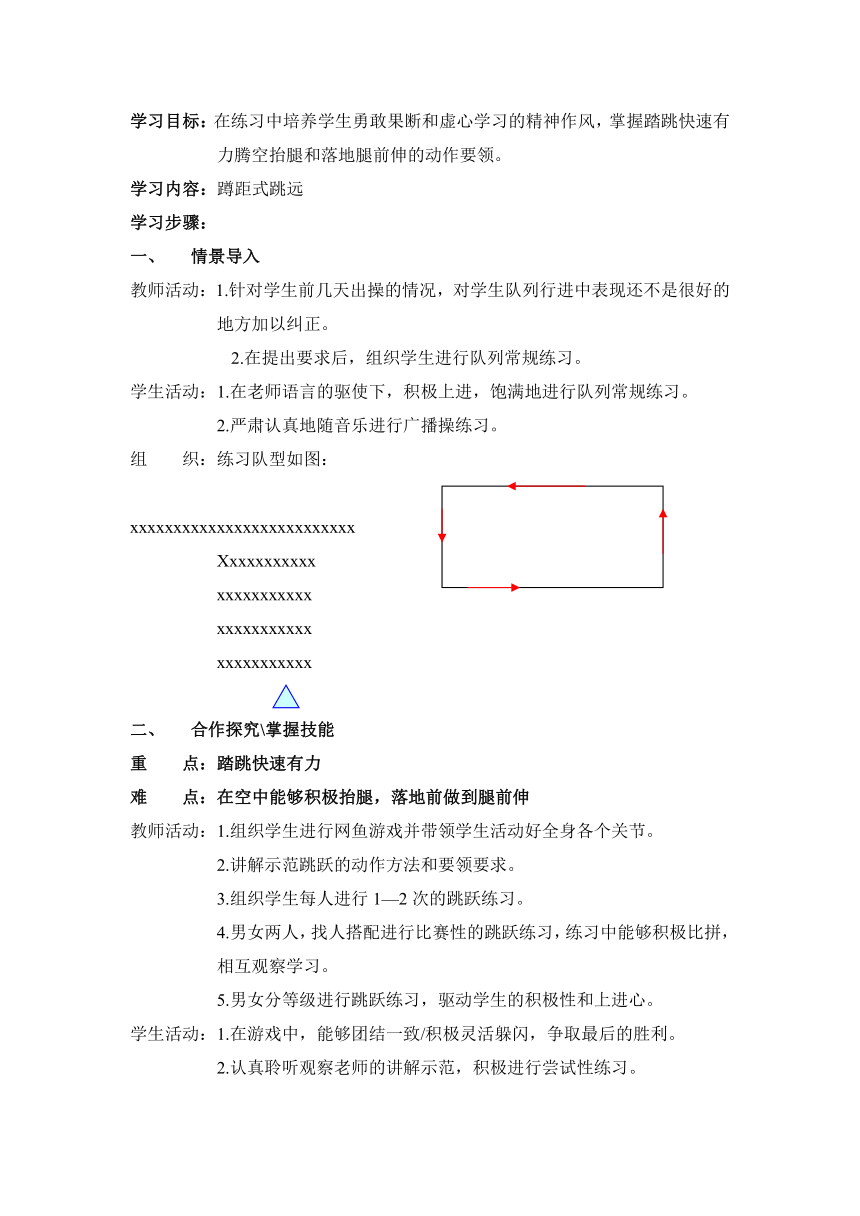 学习目标：在练习中培养学生勇敢果断和虚心学习的精神作风，掌握踏跳快速有力腾空抬腿和落地腿前伸的动作要领。

学习内容：蹲距式跳远

学习步骤：

一、 情景导入

教师活动：1.针对学生前几天出操的情况，对学生队列行进中表现还不是很好的地方加以纠正。

2.在提出要求后，组织学生进行队列常规练习。

学生活动：1.在老师语言的驱使下，积极上进，饱满地进行队列常规练习。

2.严肃认真地随音乐进行广播操练习。

组 织：练习队型如图：

xxxxxxxxxxxxxxxxxxxxxxxxxx

Xxxxxxxxxxx

xxxxxxxxxxx

xxxxxxxxxxx

xxxxxxxxxxx

二、 合作探究\掌握技能

重 点：踏跳快速有力

难 点：在空中能够积极抬腿，落地前做到腿前伸

教师活动：1.组织学生进行网鱼游戏并带领学生活动好全身各个关节。

2.讲解示范跳跃的动作方法和要领要求。

3.组织学生每人进行 1—2 次的跳跃练习。

4.男女两人，找人搭配进行比赛性的跳跃练习，练习中能够积极比拼，相互观察学习。

5.男女分等级进行跳跃练习，驱动学生的积极性和上进心。

学生活动：1.在游戏中，能够团结一致/积极灵活躲闪，争取最后的胜利。

2.认真聆听观察老师的讲解示范，积极进行尝试性练习。